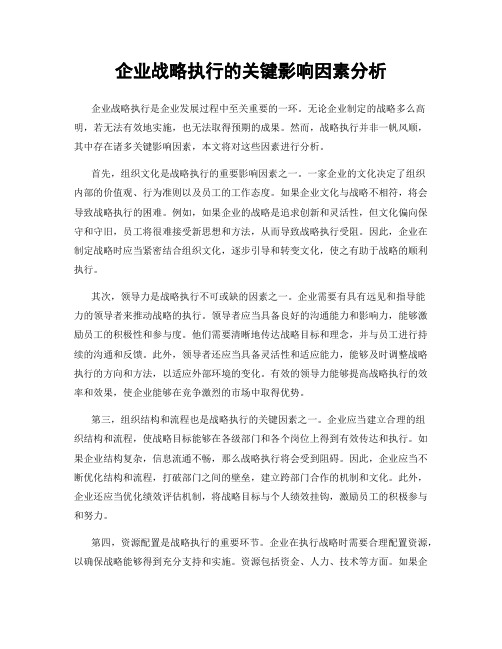 企业战略执行的关键影响因素分析

企业战略执行是企业发展过程中至关重要的一环。无论企业制定的战略多么高明，若无法有效地实施，也无法取得预期的成果。然而，战略执行并非一帆风顺，其中存在诸多关键影响因素，本文将对这些因素进行分析。

首先，组织文化是战略执行的重要影响因素之一。一家企业的文化决定了组织内部的价值观、行为准则以及员工的工作态度。如果企业文化与战略不相符，将会导致战略执行的困难。例如，如果企业的战略是追求创新和灵活性，但文化偏向保守和守旧，员工将很难接受新思想和方法，从而导致战略执行受阻。因此，企业在制定战略时应当紧密结合组织文化，逐步引导和转变文化，使之有助于战略的顺利执行。

其次，领导力是战略执行不可或缺的因素之一。企业需要有具有远见和指导能力的领导者来推动战略的执行。领导者应当具备良好的沟通能力和影响力，能够激励员工的积极性和参与度。他们需要清晰地传达战略目标和理念，并与员工进行持续的沟通和反馈。此外，领导者还应当具备灵活性和适应能力，能够及时调整战略执行的方向和方法，以适应外部环境的变化。有效的领导力能够提高战略执行的效率和效果，使企业能够在竞争激烈的市场中取得优势。

第三，组织结构和流程也是战略执行的关键因素之一。企业应当建立合理的组织结构和流程，使战略目标能够在各级部门和各个岗位上得到有效传达和执行。如果企业结构复杂，信息流通不畅，那么战略执行将会受到阻碍。因此，企业应当不断优化结构和流程，打破部门之间的壁垒，建立跨部门合作的机制和文化。此外，企业还应当优化绩效评估机制，将战略目标与个人绩效挂钩，激励员工的积极参与和努力。

第四，资源配置是战略执行的重要环节。企业在执行战略时需要合理配置资源，以确保战略能够得到充分支持和实施。资源包括资金、人力、技术等方面。如果企